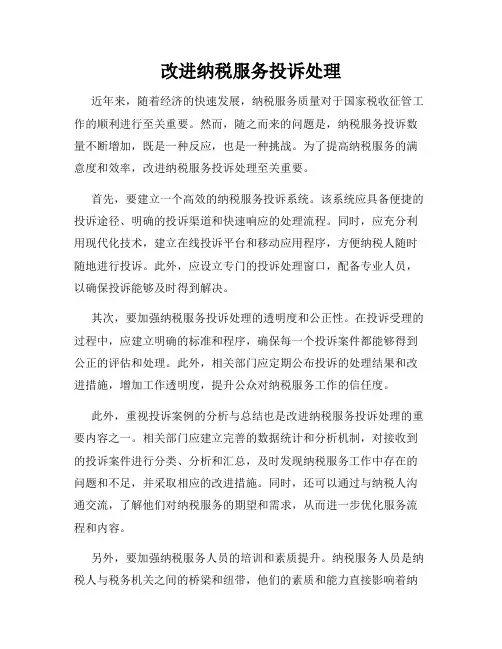 改进纳税服务投诉处理

近年来，随着经济的快速发展，纳税服务质量对于国家税收征管工作的顺利进行至关重要。然而，随之而来的问题是，纳税服务投诉数量不断增加，既是一种反应，也是一种挑战。为了提高纳税服务的满意度和效率，改进纳税服务投诉处理至关重要。

首先，要建立一个高效的纳税服务投诉系统。该系统应具备便捷的投诉途径、明确的投诉渠道和快速响应的处理流程。同时，应充分利用现代化技术，建立在线投诉平台和移动应用程序，方便纳税人随时随地进行投诉。此外，应设立专门的投诉处理窗口，配备专业人员，以确保投诉能够及时得到解决。

其次，要加强纳税服务投诉处理的透明度和公正性。在投诉受理的过程中，应建立明确的标准和程序，确保每一个投诉案件都能够得到公正的评估和处理。此外，相关部门应定期公布投诉的处理结果和改进措施，增加工作透明度，提升公众对纳税服务工作的信任度。

此外，重视投诉案例的分析与总结也是改进纳税服务投诉处理的重要内容之一。相关部门应建立完善的数据统计和分析机制，对接收到的投诉案件进行分类、分析和汇总，及时发现纳税服务工作中存在的问题和不足，并采取相应的改进措施。同时，还可以通过与纳税人沟通交流，了解他们对纳税服务的期望和需求，从而进一步优化服务流程和内容。

另外，要加强纳税服务人员的培训和素质提升。纳税服务人员是纳税人与税务机关之间的桥梁和纽带，他们的素质和能力直接影响着纳